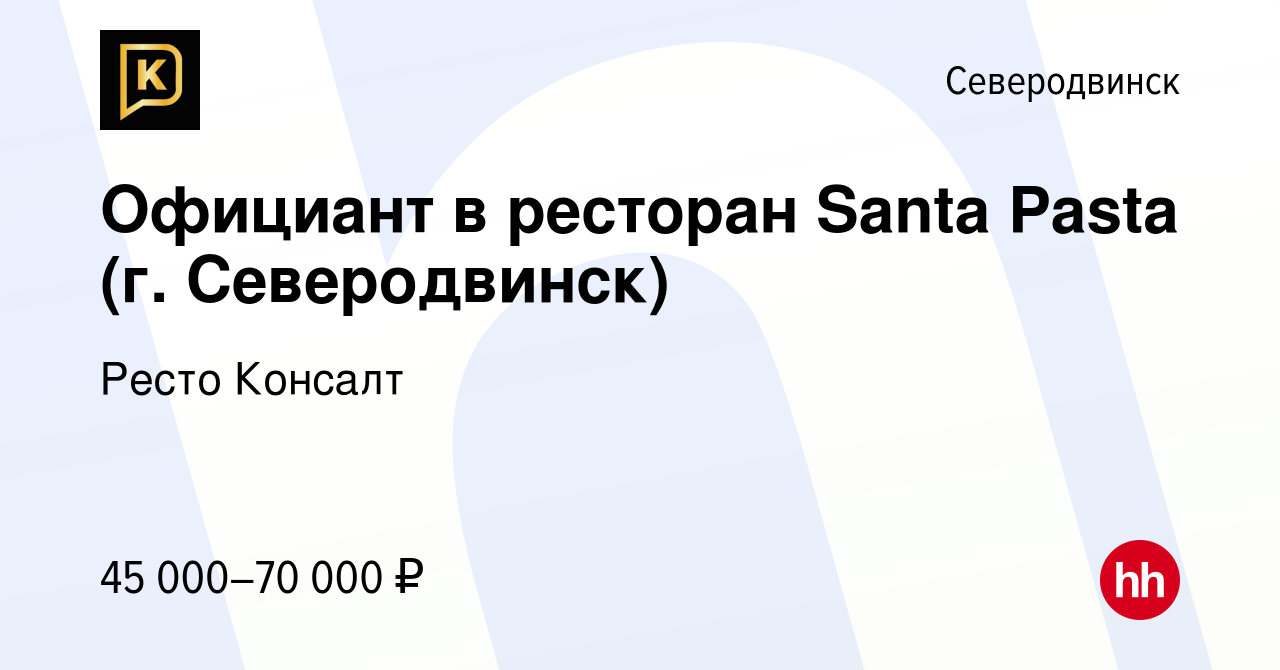 K

Северодвинск

Официант в ресторан Santa Pasta (г. Северодвинск)

Ресто Консалт

45 000–70 000 ₽

hh